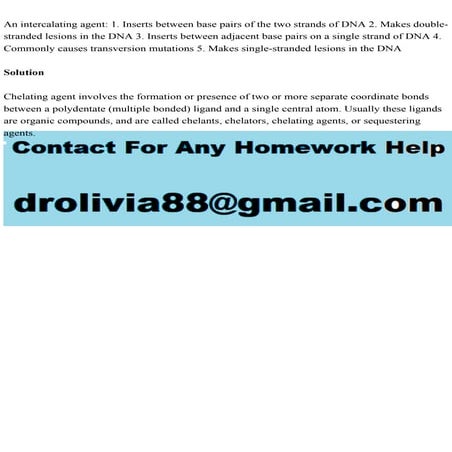 An intercalating agent: 1. Inserts between base pairs of the two strands of DNA 2. Makes double-stranded lesions in the DNA 3. Inserts between adjacent base pairs on a single strand of DNA 4. Commonly causes transversion mutations 5. Makes single-stranded lesions in the DNA

Solution

Chelating agent involves the formation or presence of two or more separate coordinate bonds between a polydentate (multiple bonded) ligand and a single central atom. Usually these ligands are organic compounds, and are called chelants, chelators, chelating agents, or sequestering agents.

Contact For Any Homework Help

drolivia88@gmail.com